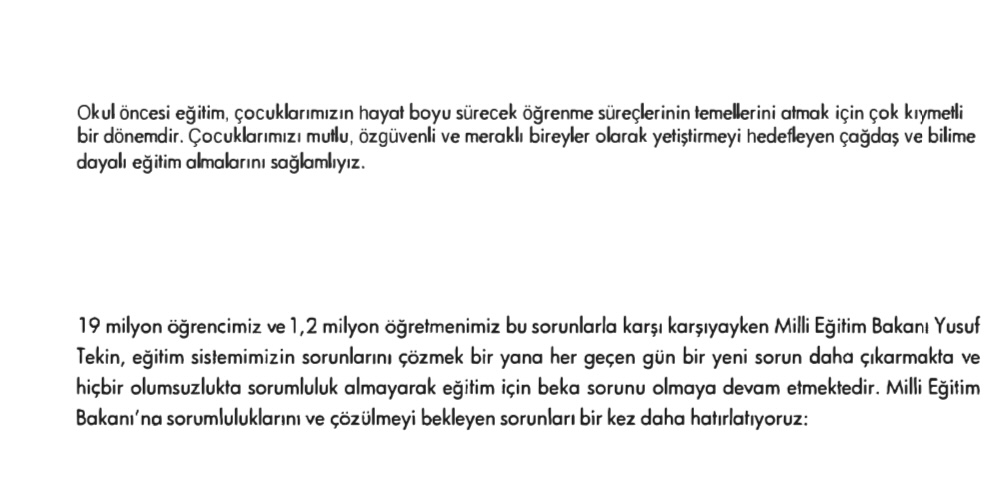 Okul öncesi eğitim, çocuklarımızın hayat boyu sürecek öğrenme süreçlerinin temellerini atmak için çok kıymetli bir dönemdir. Çocuklarımızı mutlu, özgüvenli ve meraklı bireyler olarak yetiştirmeyi hedefleyen çağdaş ve bilime dayalı eğitim almalarını sağlamlıyız.

19 milyon öğrencimiz ve 1,2 milyon öğretmenimiz bu sorunlarla karşı karşıyayken Milli Eğitim Bakanı Yusuf Tekin, eğitim sistemimizin sorunlarını çözmek bir yana her geçen gün bir yeni sorun daha çıkarmakta ve hiçbir olumsuzlukta sorumluluk almayarak eğitim için beka sorunu olmaya devam etmektedir. Milli Eğitim Bakanı'na sorumluluklarını ve çözülmeyi bekleyen sorunları bir kez daha hatırlatıyoruz: